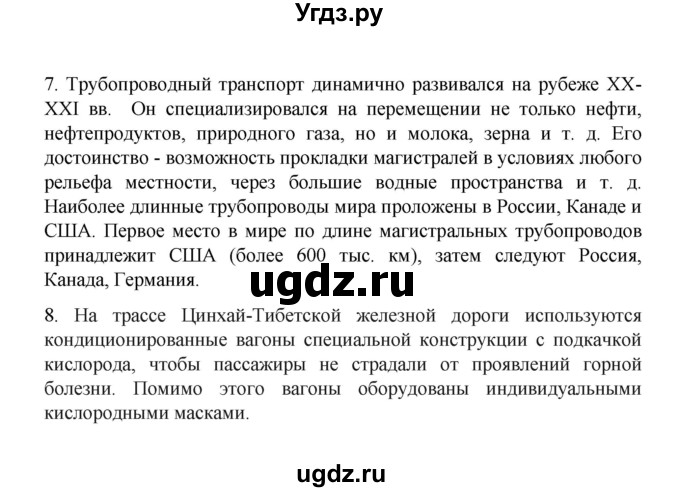 Угдз.ру

7. Трубопроводный транспорт динамично развивался на рубеже XX-XXI вв. Он специализировался на перемещении не только нефти, нефтепродуктов, природного газа, но и молока, зерна и т. д. Его достоинство - возможность прокладки магистралей в условиях любого рельефа местности, через большие водные пространства и т. д. Наиболее длинные трубопроводы мира проложены в России, Канаде и США. Первое место в мире по длине магистральных трубопроводов принадлежит США (более 600 тыс. км), затем следуют Россия, Канада, Германия.

ugdz.ru

8. На трассе Цинхай-Тибетской железной дороги используются кондиционированные вагоны специальной конструкции с подкачкой кислорода, чтобы пассажиры не страдали от проявлений горной болезни. Помимо этого вагоны оборудованы индивидуальными кислородными масками.

ugdz.ru